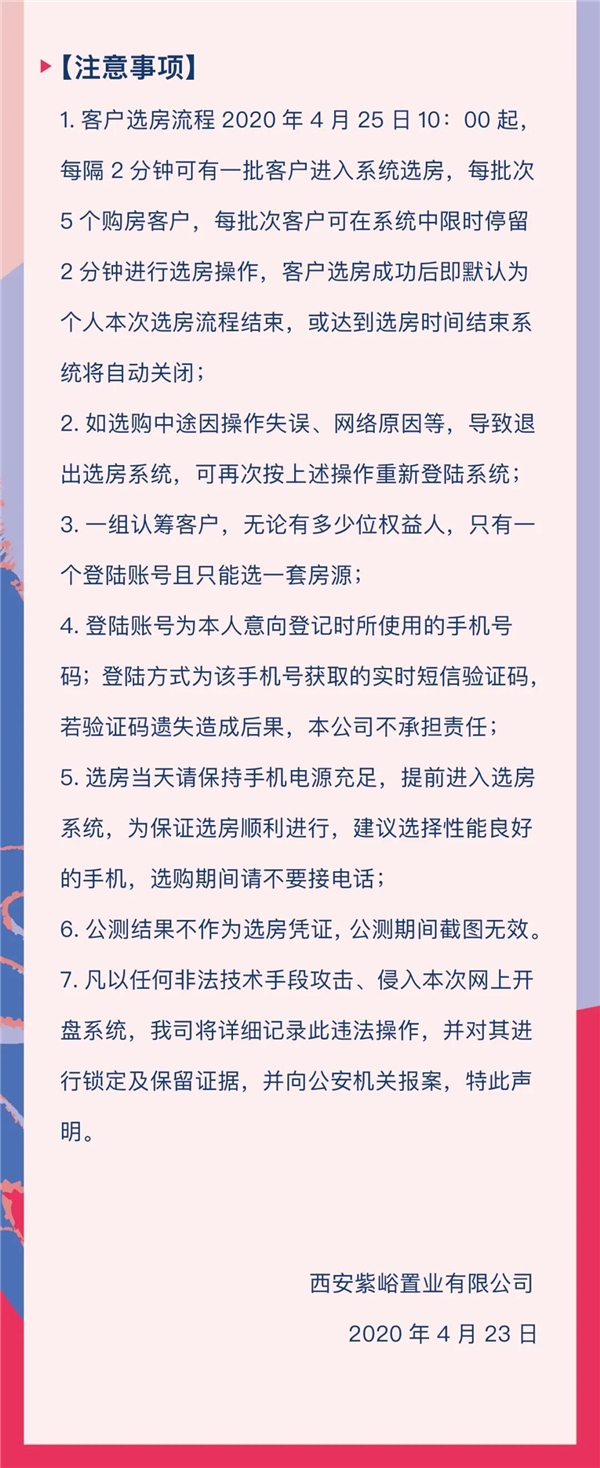 【注意事项】

1.客户选房流程2020年4月25日10：00起，每隔2分钟可有一批客户进入系统选房，每批次5个购房客户，每批次客户可在系统中限时停留2分钟进行选房操作，客户选房成功后即默认为个人本次选房流程结束，或达到选房时间结束系统将自动关闭；

2.如选购中途因操作失误、网络原因等，导致退出选房系统，可再次按上述操作重新登陆系统；

3.一组认筹客户，无论有多少位权益人，只有一个登陆账号且只能选一套房源；

4.登陆账号为本人意向登记时所使用的手机号码；登陆方式为该手机号获取的实时短信验证码，若验证码遗失造成后果，本公司不承担责任；

5.选房当天请保持手机电源充足，提前进入选房系统，为保证选房顺利进行，建议选择性能良好的手机，选购期间请不要接电话；

6.公测结果不作为选房凭证，公测期间截图无效。

7.凡以任何非法技术手段攻击、侵入本次网上开盘系统，我司将详细记录此违法操作，并对其进行锁定及保留证据，并向公安机关报案，特此声明。

西安紫峪置业有限公司

2020年4月23日